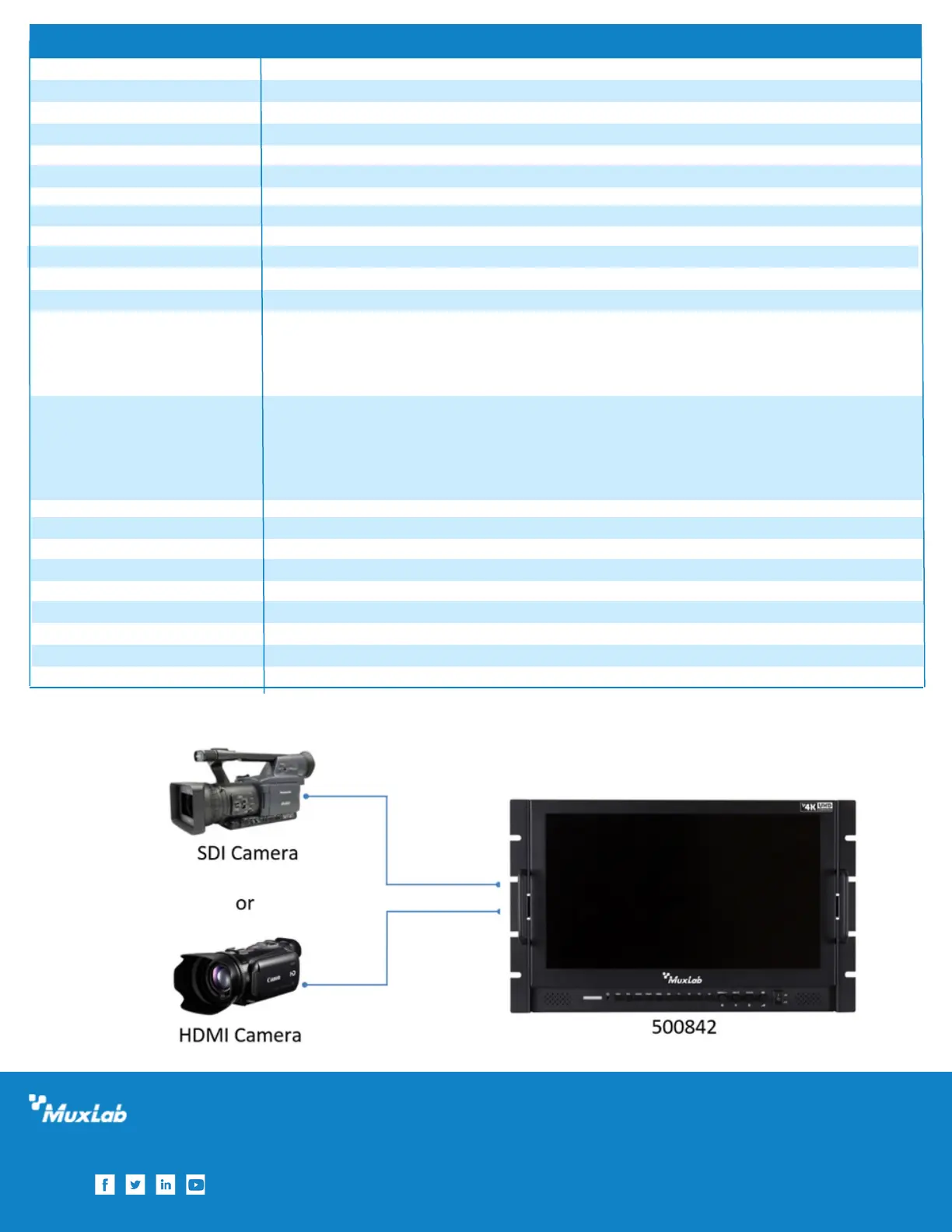 SDI Camera

or

HDMI Camera

4K UHD

MuxLab

500842

MuxLab